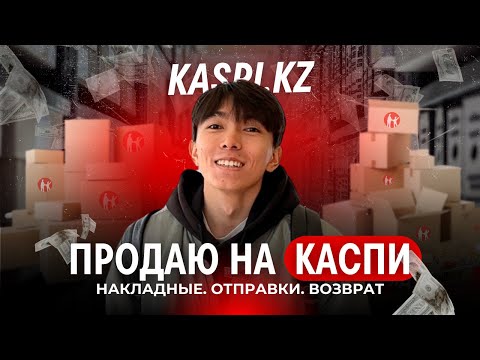 KASPI.KZ

ПРОДАЮ НА КАСПИ

НАКЛАДНЫЕ. ОТПРАВКИ. ВОЗВРАТ